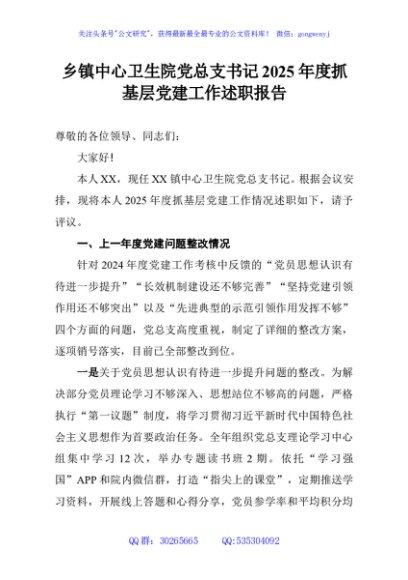 关注头条号"公文研究"，获得最新最全最专业的公文资料库！ 微信：gongwenyj

乡镇中心卫生院党总支书记2025年度抓基层党建工作述职报告

尊敬的各位领导、同志们：

大家好！

本人XX，现任XX镇中心卫生院党总支书记。根据会议安排，现将本人2025年度抓基层党建工作情况述职如下，请予评议。

一、上一年度党建问题整改情况

针对2024年度党建工作考核中反馈的“党员思想认识有待进一步提升”“长效机制建设还不够完善”“坚持党建引领作用还不够突出”以及“先进典型的示范引领作用发挥不够”四个方面的问题，党总支高度重视，制定了详细的整改方案，逐项销号落实，目前已全部整改到位。

一是关于党员思想认识有待进一步提升问题的整改。为解决部分党员理论学习不够深入、思想站位不够高的问题，严格执行“第一议题”制度，将学习贯彻习近平新时代中国特色社会主义思想作为首要政治任务。全年组织党总支理论学习中心组集中学习12次，举办专题读书班2期。依托“学习强国”APP和院内微信群，打造“指尖上的课堂”，定期推送学习资料，开展线上答题和心得分享，党员参学率和平均积分均

QQ群：30265665 QQ:535304092